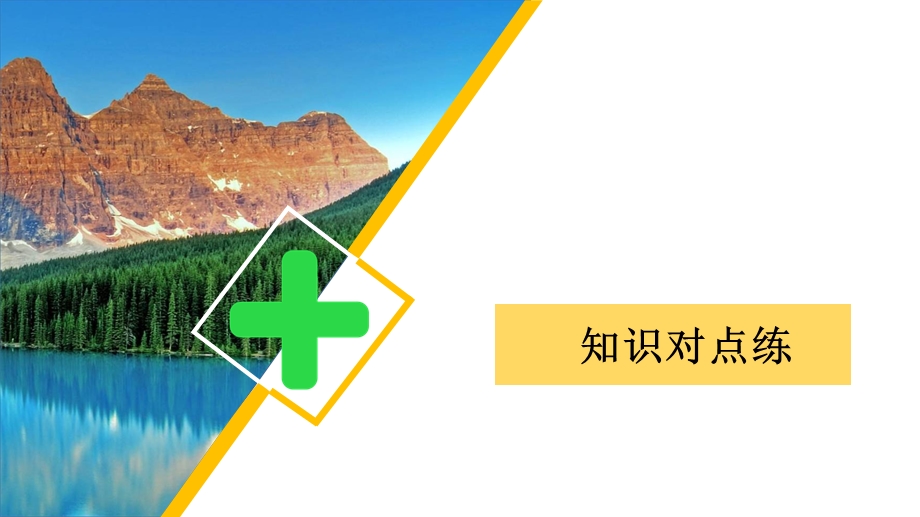 知识对点练